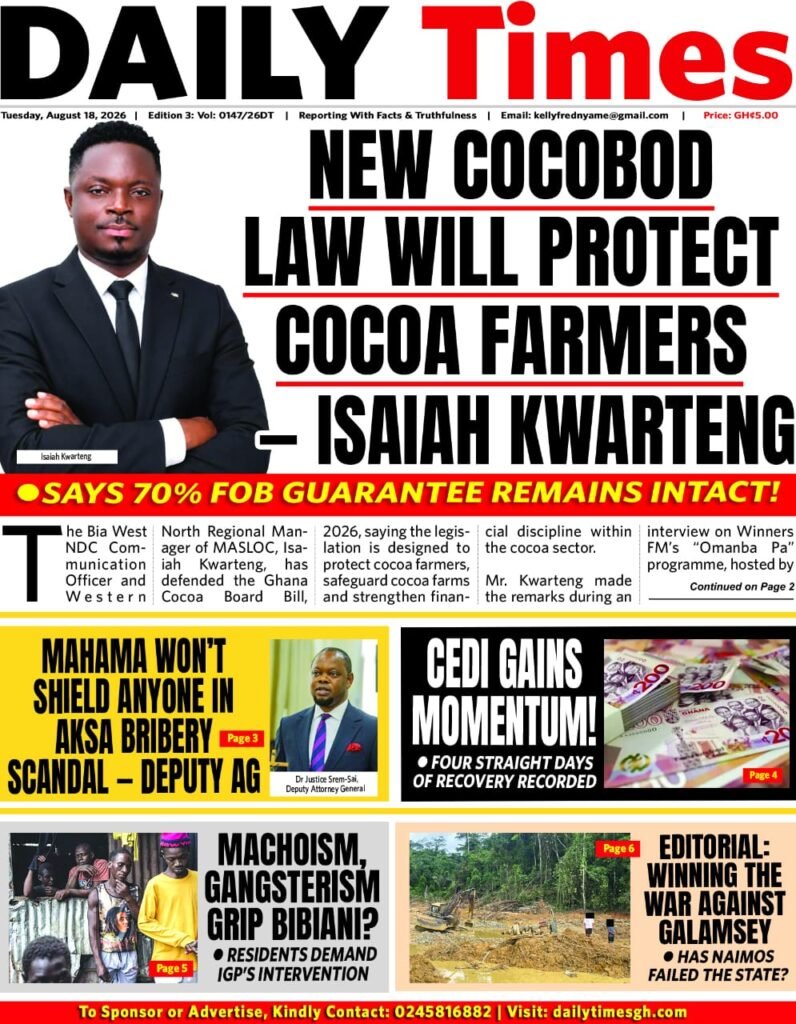 DAILY Times

Tuesday, August 18, 2026 | Edition 3: Vol: 0147/26DT | Reporting With Facts & Truthfulness | Email: kellyfrednyame@gmail.com | Price: GH¢5.00

NEW COCOBOD LAW WILL PROTECT COCOA FARMERS – ISAIAH KWARTENG

Isaiah Kwarteng

• SAYS 70% FOB GUARANTEE REMAINS INTACT!

The Bia West NDC Communication Officer and Western North Regional Manager of MASLOC, Isaiah Kwarteng, has defended the Ghana Cocoa Board Bill, 2026, saying the legislation is designed to protect cocoa farmers, safeguard cocoa farms and strengthen financial discipline within the cocoa sector.

Mr. Kwarteng made the remarks during an interview on Winners FM's "Omanba Pa" programme, hosted by

Continued on Page 2

MAHAMA WON'T SHIELD ANYONE IN AKSA BRIBERY SCANDAL – DEPUTY AG

Page 3

Dr Justice Srem-Sai, Deputy Attorney General

CEDI GAINS MOMENTUM!

• FOUR STRAIGHT DAYS OF RECOVERY RECORDED

Page 4

Page 5

MACHOISM, GANGSTERISM GRIP BIBIANI?

• RESIDENTS DEMAND IGP'S INTERVENTION

Page 6

EDITORIAL: WINNING THE WAR AGAINST GALAMSEY

• HAS NAIMOS FAILED THE STATE?

To Sponsor or Advertise, Kindly Contact: 0245816882 | Visit: dailytimesgh.com